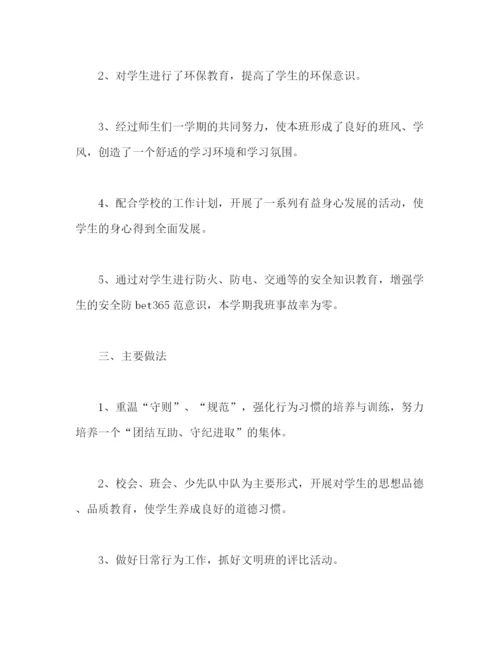 2、对学生进行了环保教育，提高了学生的环保意识。

3、经过师生们一学期的共同努力，使本班形成了良好的班风、学风，创造了一个舒适的学习环境和学习氛围。

4、配合学校的工作计划，开展了一系列有益身心发展的活动，使学生的身心得到全面发展。

5、通过对学生进行防火、防电、交通等的安全知识教育，增强学生的安全防 bet365 范意识，本学期我班事故率为零。

三、主要做法

1、重温“守则”、“规范”，强化行为习惯的培养与训练，努力培养一个“团结互助、守纪进取”的集体。

2、校会、班会、少先队中队为主要形式，开展对学生的思想品德、品质教育，使学生养成良好的道德习惯。

3、做好日常行为工作，抓好文明班的评比活动。